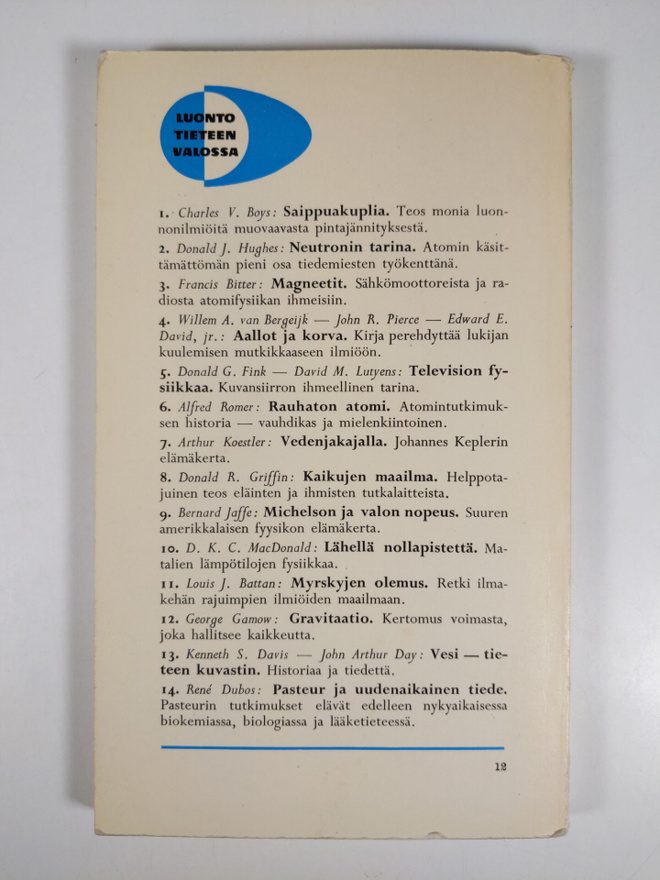 LUONTO
TIETEEN
VALOSSA

1. Charles V. Boys: Saippuakuplia. Teos monia luonnonilmiöitä muovaavasta pintajännityksestä.

2. Donald J. Hughes: Neutronin tarina. Atomin käsittämättömän pieni osa tiedemiesten työkenttänä.

3. Francis Bitter: Magneetit. Sähkömoottoreista ja radiosta atomifysiikan ihmeisiin.

4. Willem A. van Bergeijk — John R. Pierce — Edward E. David, jr.: Aallot ja korva. Kirja perehdyttää lukijan kuulemisen mutkikkaaseen ilmiöön.

5. Donald G. Fink — David M. Lutyens: Television fysiikkaa. Kuvansiirron ihmeellinen tarina.

6. Alfred Romer: Rauhaton atomi. Atomintutkimuksen historia — vauhdikas ja mielenkiintoinen.

7. Arthur Koestler: Vedenjakajalla. Johannes Keplerin elämäkerta.

8. Donald R. Griffin: Kaikujen maailma. Helppotajuinen teos eläinten ja ihmisten tutkalaitteista.

9. Bernard Jaffe: Michelson ja valon nopeus. Suuren amerikkalaisen fyysikon elämäkerta.

10. D. K. C. MacDonald: Lähellä nollapistettä. Matalien lämpötilojen fysiikkaa.

11. Louis J. Battan: Myrskyjen olemus. Retki ilmakehän rajuimpien ilmiöiden maailmaan.

12. George Gamow: Gravitaatio. Kertomus voimasta, joka hallitsee kaikkeutta.

13. Kenneth S. Davis — John Arthur Day: Vesi — tieteen kuvastin. Historiaa ja tiedettä.

14. René Dubos: Pasteur ja uudenaikainen tiede. Pasteurin tutkimukset elävät edelleen nykyaikaisessa biokemiassa, biologiassa ja lääketieteessä.

12